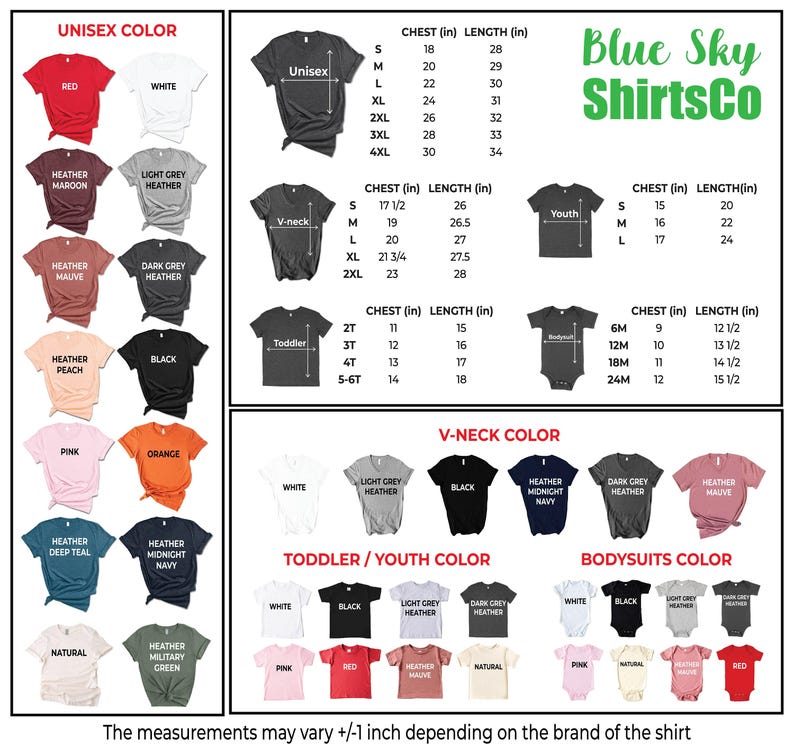 UNISEX COLOR

RED
WHITE
HEATHER MAROON
LIGHT GREY HEATHER
HEATHER MAUVE
DARK GREY HEATHER
HEATHER PEACH
BLACK
PINK
ORANGE
HEATHER DEEP TEAL
HEATHER MIDNIGHT NAVY
NATURAL
HEATHER MILITARY GREEN

Unisex

| | CHEST (in) | LENGTH (in) |
|---|---|---|
| S | 18 | 28 |
| M | 20 | 29 |
| L | 22 | 30 |
| XL | 24 | 31 |
| 2XL | 26 | 32 |
| 3XL | 28 | 33 |
| 4XL | 30 | 34 |

Blue Sky ShirtsCo

V-neck

| | CHEST (in) | LENGTH (in) |
|---|---|---|
| S | 17 1/2 | 26 |
| M | 19 | 26.5 |
| L | 20 | 27 |
| XL | 21 3/4 | 27.5 |
| 2XL | 23 | 28 |

Youth

| | CHEST (in) | LENGTH(in) |
|---|---|---|
| S | 15 | 20 |
| M | 16 | 22 |
| L | 17 | 24 |

Toddler

| | CHEST (in) | LENGTH (in) |
|---|---|---|
| 2T | 11 | 15 |
| 3T | 12 | 16 |
| 4T | 13 | 17 |
| 5-6T | 14 | 18 |

Bodysuit

| | CHEST (in) | LENGTH (in) |
|---|---|---|
| 6M | 9 | 12 1/2 |
| 12M | 10 | 13 1/2 |
| 18M | 11 | 14 1/2 |
| 24M | 12 | 15 1/2 |

V-NECK COLOR

WHITE
LIGHT GREY HEATHER
BLACK
HEATHER MIDNIGHT NAVY
DARK GREY HEATHER
HEATHER MAUVE

TODDLER / YOUTH COLOR

WHITE
BLACK
LIGHT GREY HEATHER
DARK GREY HEATHER
PINK
RED
HEATHER MAUVE
NATURAL

BODYSUITS COLOR

WHITE
BLACK
LIGHT GREY HEATHER
DARK GREY HEATHER
PINK
NATURAL
HEATHER MAUVE
RED

The measurements may vary +/-1 inch depending on the brand of the shirt